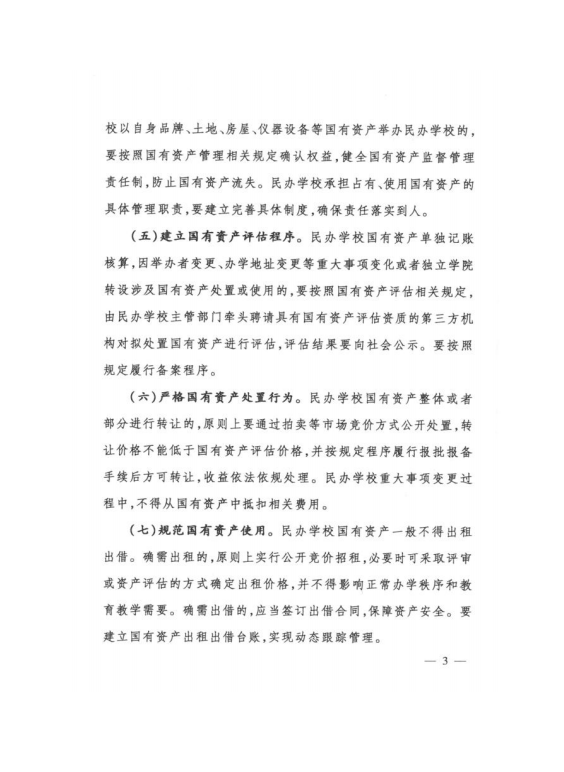 校以自身品牌、土地、房屋、仪器设备等国有资产举办民办学校的，要按照国有资产管理相关规定确认权益，健全国有资产监督管理责任制，防止国有资产流失。民办学校承担占有、使用国有资产的具体管理职责，要建立完善具体制度，确保责任落实到人。

（五）建立国有资产评估程序。民办学校国有资产单独记账核算，因举办者变更、办学地址变更等重大事项变化或者独立学院转设涉及国有资产处置或使用的，要按照国有资产评估相关规定，由民办学校主管部门牵头聘请具有国有资产评估资质的第三方机构对拟处置国有资产进行评估，评估结果要向社会公示。要按照规定履行备案程序。

（六）严格国有资产处置行为。民办学校国有资产整体或者部分进行转让的，原则上要通过拍卖等市场竞价方式公开处置，转让价格不能低于国有资产评估价格，并按规定程序履行报批报备手续后方可转让，收益依法依规处理。民办学校重大事项变更过程中，不得从国有资产中抵扣相关费用。

（七）规范国有资产使用。民办学校国有资产一般不得出租出借。确需出租的，原则上实行公开竞价招租，必要时可采取评审或资产评估的方式确定出租价格，并不得影响正常办学秩序和教育教学需要。确需出借的，应当签订出借合同，保障资产安全。要建立国有资产出租出借台账，实现动态跟踪管理。

— 3 —